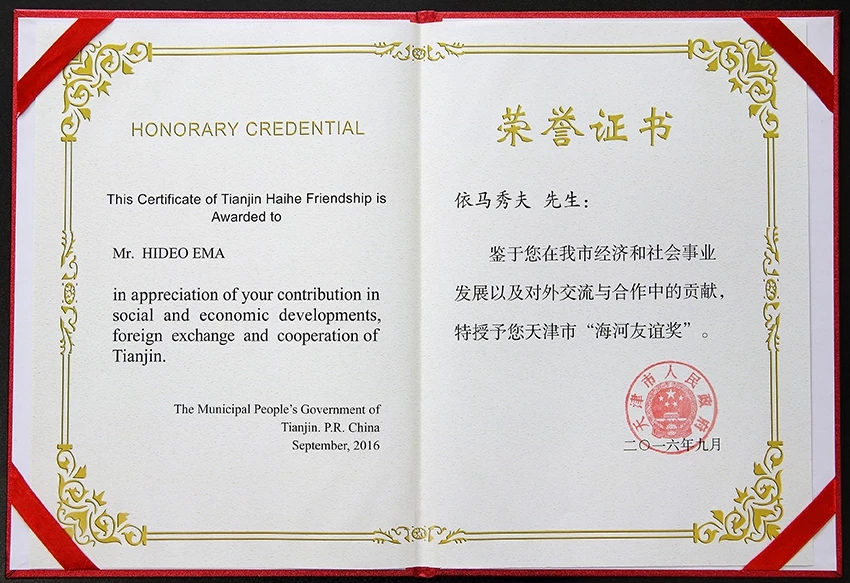 HONORARY CREDENTIAL

This Certificate of Tianjin Haihe Friendship is Awarded to

Mr. HIDEO EMA

in appreciation of your contribution in social and economic developments, foreign exchange and cooperation of Tianjin.

The Municipal People's Government of Tianjin. P.R. China
September, 2016

荣誉证书

依马秀夫 先生：

鉴于您在我市经济和社会事业发展以及对外交流与合作中的贡献，特授予您天津市“海河友谊奖”。

天津市人民政府

二〇一六年九月